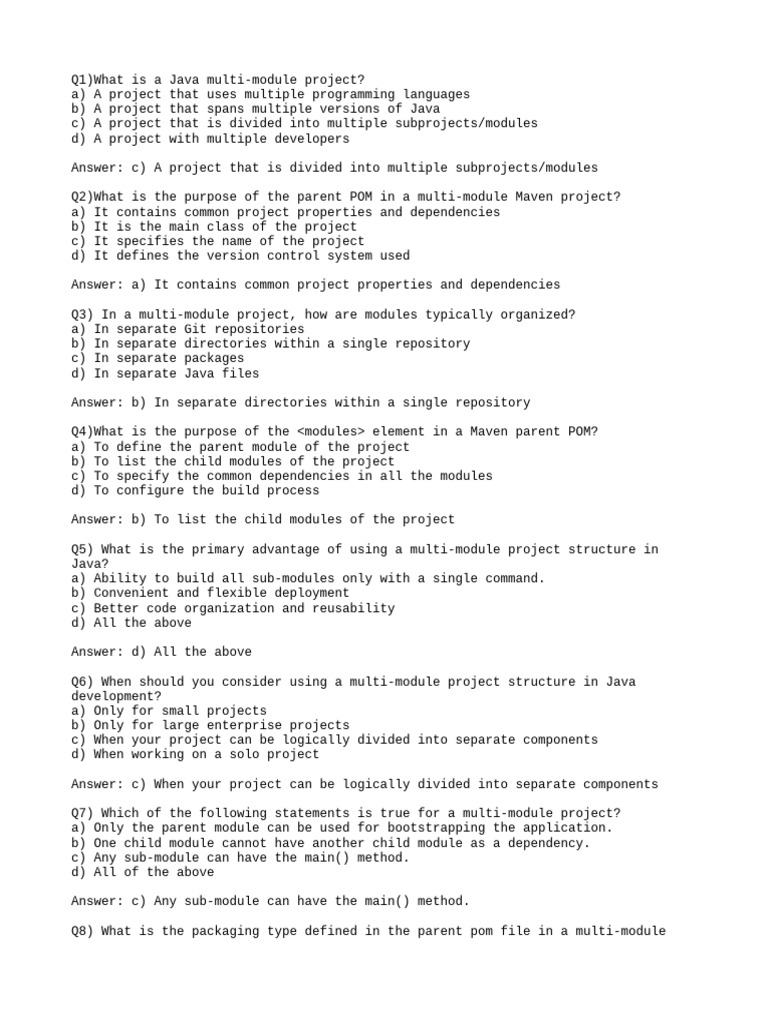 Q1)What is a Java multi-module project?
a) A project that uses multiple programming languages
b) A project that spans multiple versions of Java
c) A project that is divided into multiple subprojects/modules
d) A project with multiple developers

Answer: c) A project that is divided into multiple subprojects/modules

Q2)What is the purpose of the parent POM in a multi-module Maven project?
a) It contains common project properties and dependencies
b) It is the main class of the project
c) It specifies the name of the project
d) It defines the version control system used

Answer: a) It contains common project properties and dependencies

Q3) In a multi-module project, how are modules typically organized?
a) In separate Git repositories
b) In separate directories within a single repository
c) In separate packages
d) In separate Java files

Answer: b) In separate directories within a single repository

Q4)What is the purpose of the <modules> element in a Maven parent POM?
a) To define the parent module of the project
b) To list the child modules of the project
c) To specify the common dependencies in all the modules
d) To configure the build process

Answer: b) To list the child modules of the project

Q5) What is the primary advantage of using a multi-module project structure in Java?
a) Ability to build all sub-modules only with a single command.
b) Convenient and flexible deployment
c) Better code organization and reusability
d) All the above

Answer: d) All the above

Q6) When should you consider using a multi-module project structure in Java development?
a) Only for small projects
b) Only for large enterprise projects
c) When your project can be logically divided into separate components
d) When working on a solo project

Answer: c) When your project can be logically divided into separate components

Q7) Which of the following statements is true for a multi-module project?
a) Only the parent module can be used for bootstrapping the application.
b) One child module cannot have another child module as a dependency.
c) Any sub-module can have the main() method.
d) All of the above

Answer: c) Any sub-module can have the main() method.

Q8) What is the packaging type defined in the parent pom file in a multi-module